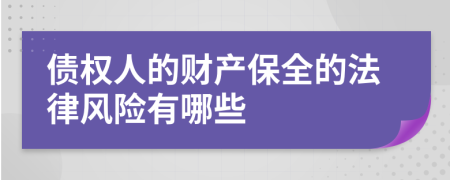 债权人的财产保全的法律风险有哪些